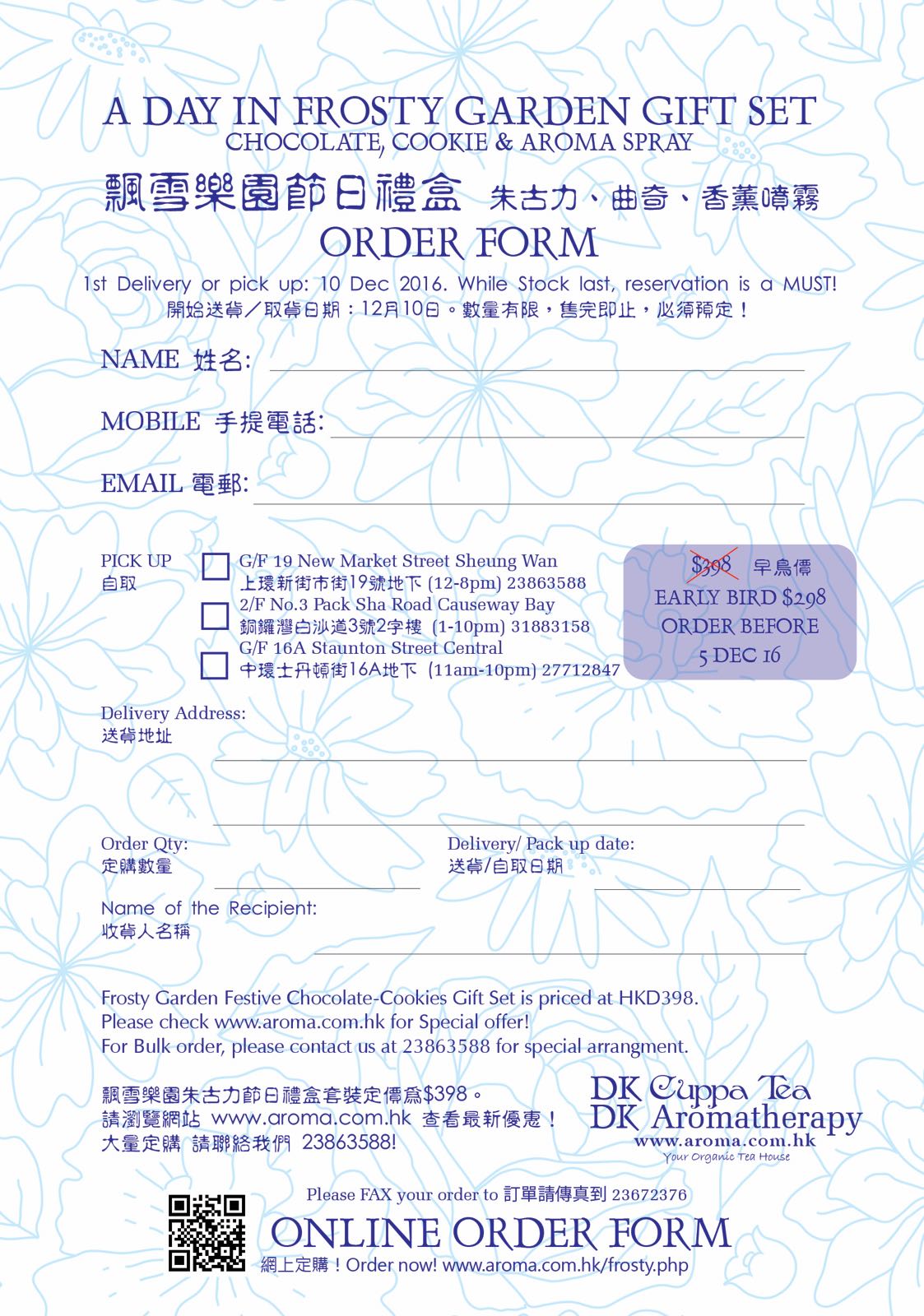 A DAY IN FROSTY GARDEN GIFT SET
CHOCOLATE, COOKIE & AROMA SPRAY
飄雪樂園節日禮盒 朱古力、曲奇、香薰噴霧
ORDER FORM

1st Delivery or pick up: 10 Dec 2016. While Stock last, reservation is a MUST!
開始送貨／取貨日期：12月10日。數量有限，售完即止，必須預定！

NAME 姓名:

MOBILE 手提電話:

EMAIL 電郵:

PICK UP
自取

G/F 19 New Market Street Sheung Wan
上環新街市街19號地下 (12-8pm) 23863588
2/F No.3 Pack Sha Road Causeway Bay
銅鑼灣白沙道3號2字樓 (1-10pm) 31883158
G/F 16A Staunton Street Central
中環士丹頓街16A地下 (11am-10pm) 27712847

$398 早鳥價
EARLY BIRD $298
ORDER BEFORE
5 DEC 16

Delivery Address:
送貨地址

Order Qty:
定購數量

Delivery/ Pack up date:
送貨/自取日期

Name of the Recipient:
收貨人名稱

Frosty Garden Festive Chocolate-Cookies Gift Set is priced at HKD398.
Please check www.aroma.com.hk for Special offer!
For Bulk order, please contact us at 23863588 for special arrangment.

飄雪樂園朱古力節日禮盒套裝定價爲$398。
請瀏覽網站 www.aroma.com.hk 查看最新優惠！
大量定購 請聯絡我們 23863588!

DK Cuppa Tea
DK Aromatherapy
www.aroma.com.hk
Your Organic Tea House

Please FAX your order to 訂單請傳真到 23672376

ONLINE ORDER FORM
網上定購！Order now! www.aroma.com.hk/frosty.php